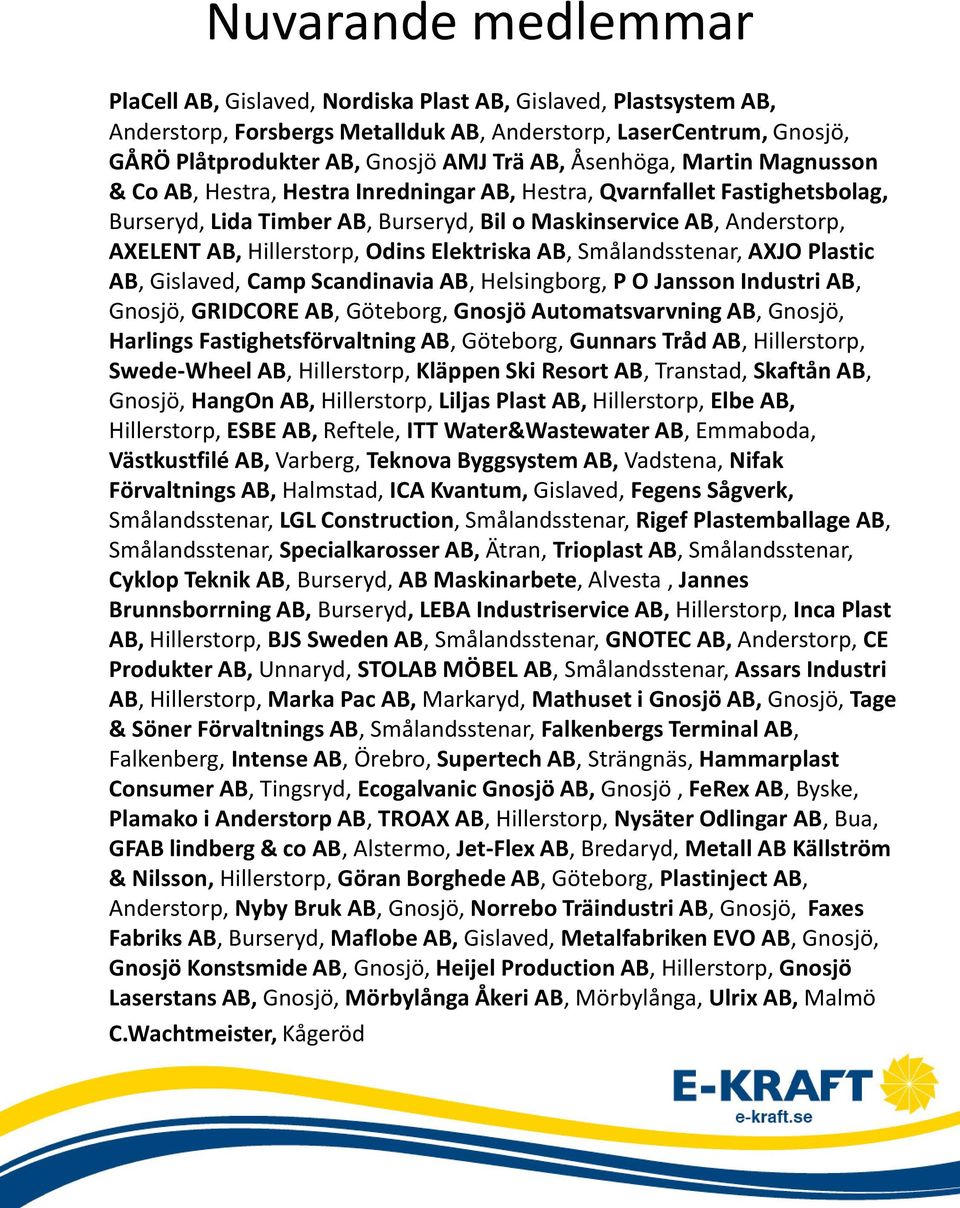 Nuvarande medlemmar

PlaCell AB, Gislaved, Nordiska Plast AB, Gislaved, Plastsystem AB, Anderstorp, Forsbergs Metallduk AB, Anderstorp, LaserCentrum, Gnosjö, GÅRÖ Plåtprodukter AB, Gnosjö AMJ Trä AB, Åsenhöga, Martin Magnusson & Co AB, Hestra, Hestra Inredningar AB, Hestra, Qvarnfallet Fastighetsbolag, Burseryd, Lida Timber AB, Burseryd, Bil o Maskinservice AB, Anderstorp, AXELENT AB, Hillerstorp, Odins Elektriska AB, Smålandsstenar, AXJO Plastic AB, Gislaved, Camp Scandinavia AB, Helsingborg, P O Jansson Industri AB, Gnosjö, GRIDCORE AB, Göteborg, Gnosjö Automatsvarvning AB, Gnosjö, Harlings Fastighetsförvaltning AB, Göteborg, Gunnars Tråd AB, Hillerstorp, Swede-Wheel AB, Hillerstorp, Kläppen Ski Resort AB, Transtad, Skaftån AB, Gnosjö, HangOn AB, Hillerstorp, Liljas Plast AB, Hillerstorp, Elbe AB, Hillerstorp, ESBE AB, Reftele, ITT Water&Wastewater AB, Emmaboda, Västkustfilé AB, Varberg, Teknova Byggsystem AB, Vadstena, Nifak Förvaltnings AB, Halmstad, ICA Kvantum, Gislaved, Fegens Sågverk, Smålandsstenar, LGL Construction, Smålandsstenar, Rigef Plastemballage AB, Smålandsstenar, Specialkarosser AB, Ätran, Trioplast AB, Smålandsstenar, Cyklop Teknik AB, Burseryd, AB Maskinarbete, Alvesta , Jannes Brunnsborrning AB, Burseryd, LEBA Industriservice AB, Hillerstorp, Inca Plast AB, Hillerstorp, BJS Sweden AB, Smålandsstenar, GNOTEC AB, Anderstorp, CE Produkter AB, Unnaryd, STOLAB MÖBEL AB, Smålandsstenar, Assars Industri AB, Hillerstorp, Marka Pac AB, Markaryd, Mathuset i Gnosjö AB, Gnosjö, Tage & Söner Förvaltnings AB, Smålandsstenar, Falkenbergs Terminal AB, Falkenberg, Intense AB, Örebro, Supertech AB, Strängnäs, Hammarplast Consumer AB, Tingsryd, Ecogalvanic Gnosjö AB, Gnosjö , FeRex AB, Byske, Plamako i Anderstorp AB, TROAX AB, Hillerstorp, Nysäter Odlingar AB, Bua, GFAB lindberg & co AB, Alstermo, Jet-Flex AB, Bredaryd, Metall AB Källström & Nilsson, Hillerstorp, Göran Borghede AB, Göteborg, Plastinject AB, Anderstorp, Nyby Bruk AB, Gnosjö, Norrebo Träindustri AB, Gnosjö, Faxes Fabriks AB, Burseryd, Maflobe AB, Gislaved, Metalfabriken EVO AB, Gnosjö, Gnosjö Konstsmide AB, Gnosjö, Heijel Production AB, Hillerstorp, Gnosjö Laserstans AB, Gnosjö, Mörbylånga Åkeri AB, Mörbylånga, Ulrix AB, Malmö C.Wachtmeister, Kågeröd

E-KRAFT
e-kraft.se